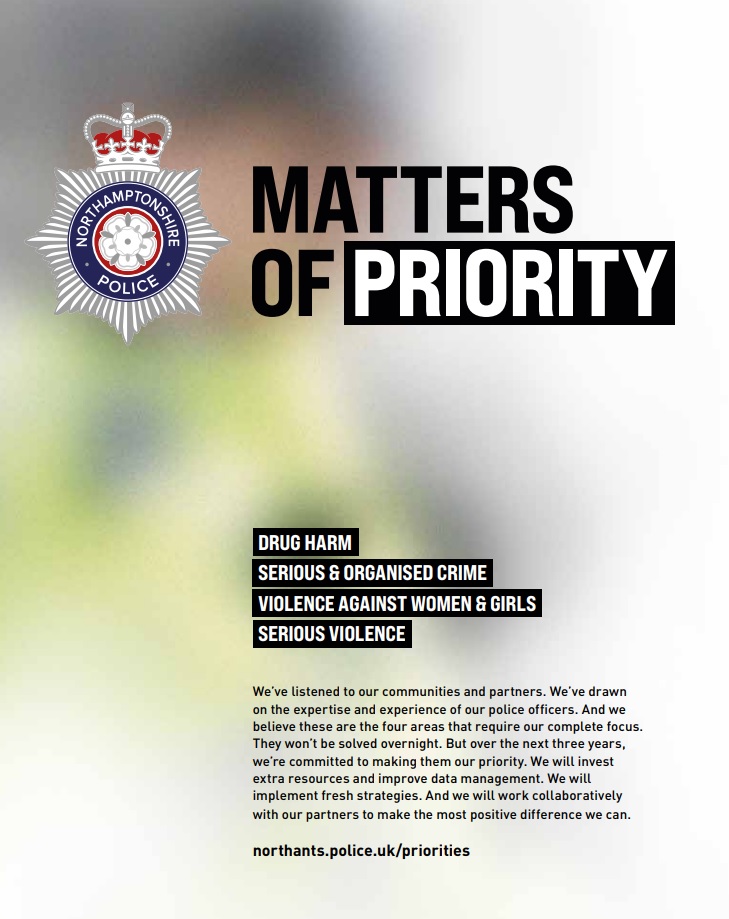 NORTHAMPTONSHIRE POLICE

MATTERS OF PRIORITY

DRUG HARM
SERIOUS & ORGANISED CRIME
VIOLENCE AGAINST WOMEN & GIRLS
SERIOUS VIOLENCE

We've listened to our communities and partners. We've drawn on the expertise and experience of our police officers. And we believe these are the four areas that require our complete focus. They won't be solved overnight. But over the next three years, we're committed to making them our priority. We will invest extra resources and improve data management. We will implement fresh strategies. And we will work collaboratively with our partners to make the most positive difference we can.

northants.police.uk/priorities